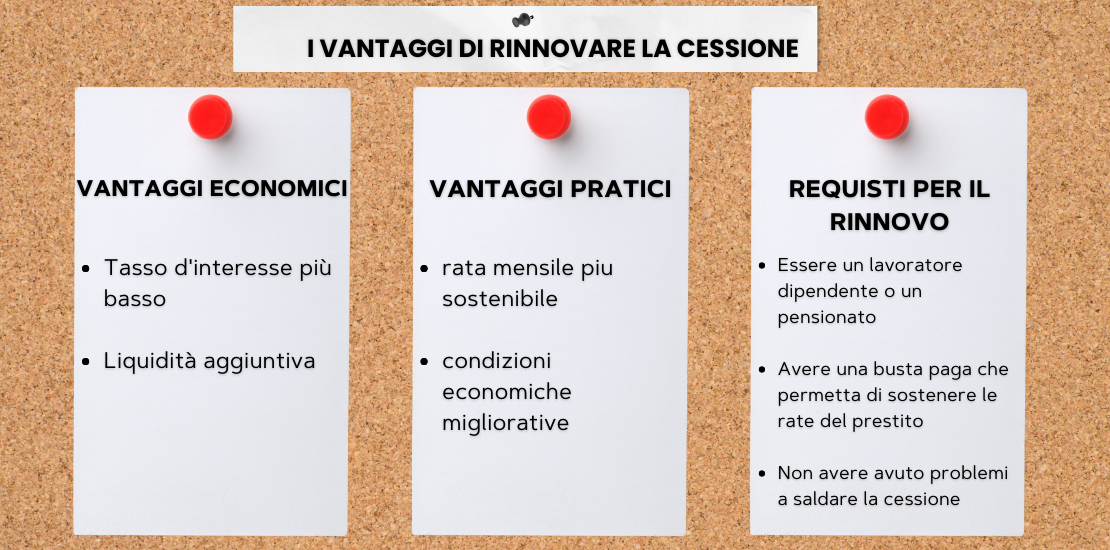 I VANTAGGI DI RINNOVARE LA CESSIONE

VANTAGGI ECONOMICI

- Tasso d'interesse più basso
- Liquidità aggiuntiva

VANTAGGI PRATICI

- rata mensile piu sostenibile
- condizioni economiche migliorative

REQUISTI PER IL RINNOVO

- Essere un lavoratore dipendente o un pensionato
- Avere una busta paga che permetta di sostenere le rate del prestito
- Non avere avuto problemi a saldare la cessione